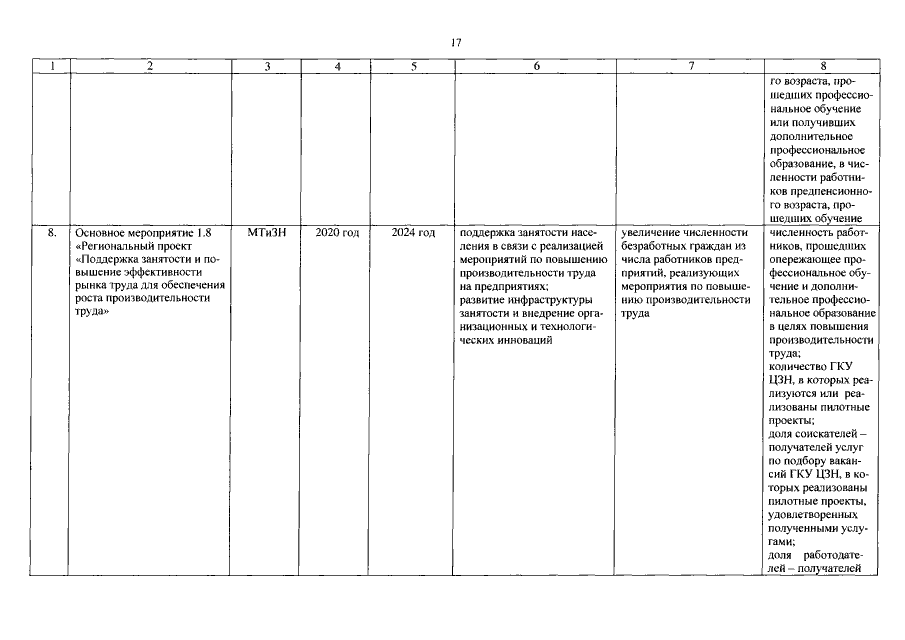 17

| 1 | 2 | 3 | 4 | 5 | 6 | 7 | 8 |
|---|---|---|---|---|---|---|---|
| | | | | | | | го возраста, прошедших профессиональное обучение или получивших дополнительное профессиональное образование, в численности работников предпенсионного возраста, прошедших обучение |
| 8. | Основное мероприятие 1.8 «Региональный проект «Поддержка занятости и повышение эффективности рынка труда для обеспечения роста производительности труда» | МТиЗН | 2020 год | 2024 год | поддержка занятости населения в связи с реализацией мероприятий по повышению производительности труда на предприятиях; развитие инфраструктуры занятости и внедрение организационных и технологических инноваций | увеличение численности безработных граждан из числа работников предприятий, реализующих мероприятия по повышению производительности труда | численность работников, прошедших опережающее профессиональное обучение и дополнительное профессиональное образование в целях повышения производительности труда; количество ГКУ ЦЗН, в которых реализуются или реализованы пилотные проекты; доля соискателей – получателей услуг по подбору вакансий ГКУ ЦЗН, в которых реализованы пилотные проекты, удовлетворенных полученными услугами; доля работодателей – получателей |